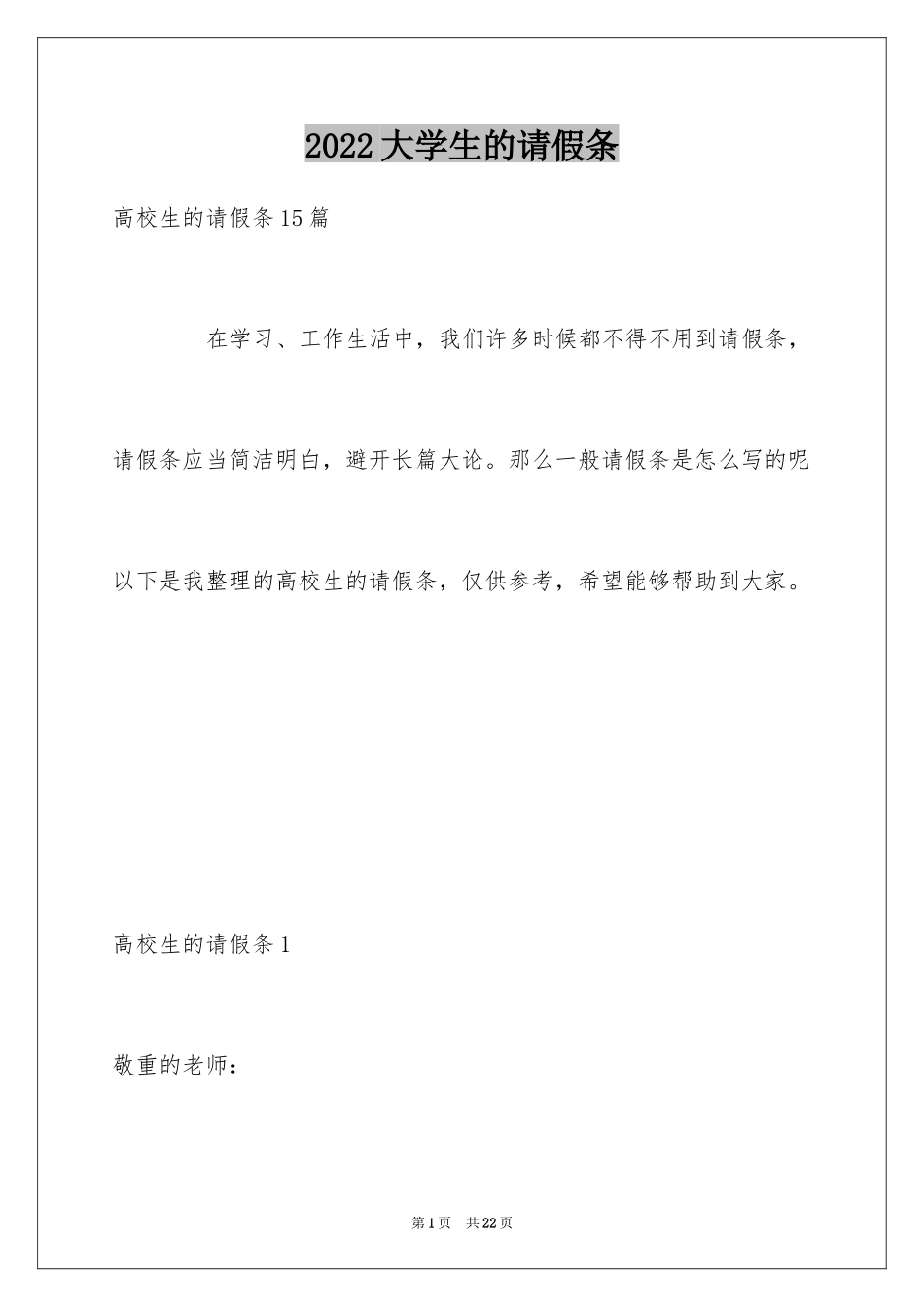 2022大学生的请假条

高校生的请假条15篇

在学习、工作生活中，我们许多时候都不得不用到请假条，请假条应当简洁明白，避开长篇大论。那么一般请假条是怎么写的呢以下是我整理的高校生的请假条，仅供参考，希望能够帮助到大家。

高校生的请假条1

敬重的老师：

第1页 共22页